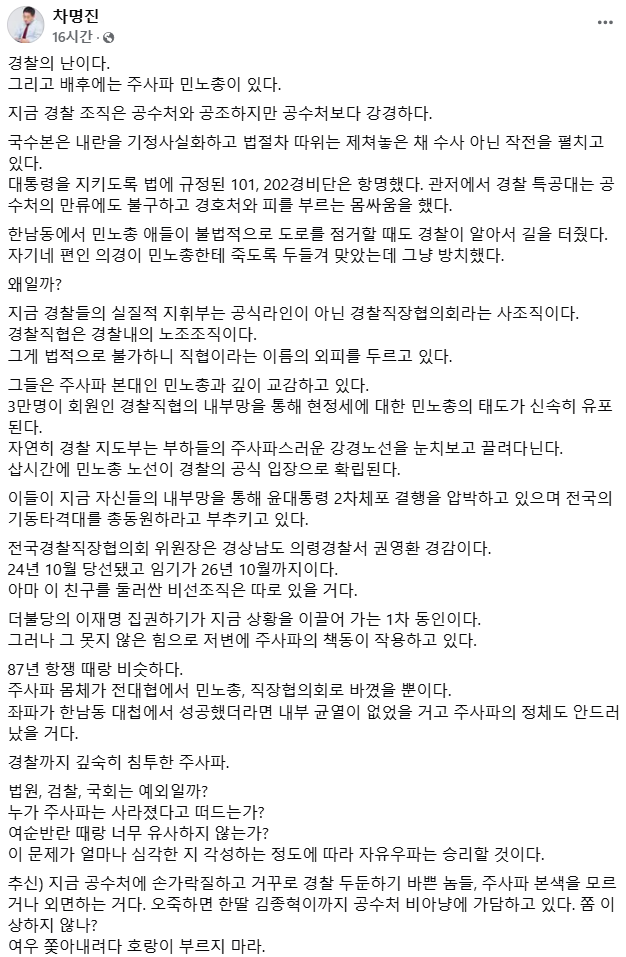 차명진
16시간 ·

경찰의 난이다.
그리고 배후에는 주사파 민노총이 있다.

지금 경찰 조직은 공수처와 공조하지만 공수처보다 강경하다.

국수본은 내란을 기정사실화하고 법절차 따위는 제쳐놓은 채 수사 아닌 작전을 펼치고 있다.
대통령을 지키도록 법에 규정된 101, 202경비단은 항명했다. 관저에서 경찰 특공대는 공수처의 만류에도 불구하고 경호처와 피를 부르는 몸싸움을 했다.

한남동에서 민노총 애들이 불법적으로 도로를 점거할 때도 경찰이 알아서 길을 터줬다. 자기네 편인 의경이 민노총한테 죽도록 두들겨 맞았는데 그냥 방치했다.

왜일까?

지금 경찰들의 실질적 지휘부는 공식라인이 아닌 경찰직장협의회라는 사조직이다.
경찰직협은 경찰내의 노조조직이다.
그게 법적으로 불가하니 직협이라는 이름의 외피를 두르고 있다.

그들은 주사파 본대인 민노총과 깊이 교감하고 있다.
3만명이 회원인 경찰직협의 내부망을 통해 현정세에 대한 민노총의 태도가 신속히 유포된다.
자연히 경찰 지도부는 부하들의 주사파스러운 강경노선을 눈치보고 끌려다닌다.
삽시간에 민노총 노선이 경찰의 공식 입장으로 확립된다.

이들이 지금 자신들의 내부망을 통해 윤대통령 2차체포 결행을 압박하고 있으며 전국의 기동타격대를 총동원하라고 부추키고 있다.

전국경찰직장협의회 위원장은 경상남도 의령경찰서 권영환 경감이다.
24년 10월 당선됐고 임기가 26년 10월까지이다.
아마 이 친구를 둘러싼 비선조직은 따로 있을 거다.

더불당의 이재명 집권하기가 지금 상황을 이끌어 가는 1차 동인이다.
그러나 그 못지 않은 힘으로 저변에 주사파의 책동이 작용하고 있다.

87년 항쟁 때랑 비슷하다.
주사파 몸체가 전대협에서 민노총, 직장협의회로 바꼈을 뿐이다.
좌파가 한남동 대첩에서 성공했더라면 내부 균열이 없었을 거고 주사파의 정체도 안드러났을 거다.

경찰까지 깊숙히 침투한 주사파.

법원, 검찰, 국회는 예외일까?
누가 주사파는 사라졌다고 떠드는가?
여순반란 때랑 너무 유사하지 않는가?
이 문제가 얼마나 심각한 지 각성하는 정도에 따라 자유우파는 승리할 것이다.

추신) 지금 공수처에 손가락질하고 거꾸로 경찰 두둔하기 바쁜 놈들, 주사파 본색을 모르거나 외면하는 거다. 오죽하면 한딸 김종혁이까지 공수처 비아냥에 가담하고 있다. 쫌 이상하지 않나?
여우 쫓아내려다 호랑이 부르지 마라.